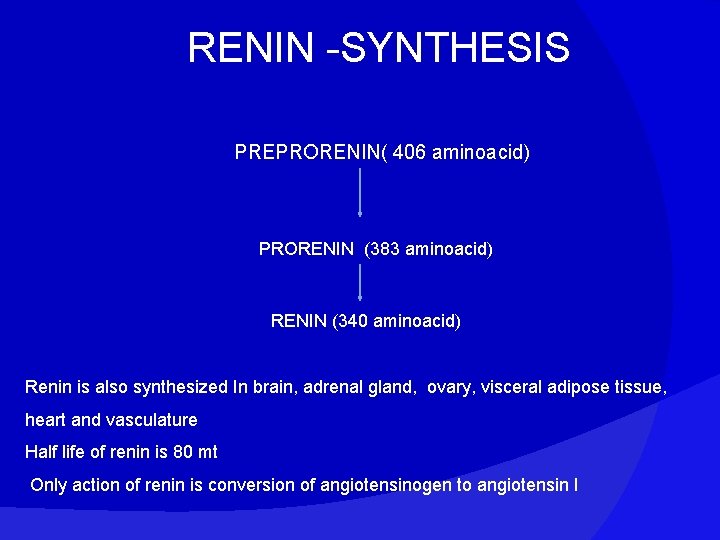 RENIN -SYNTHESIS

PREPRORENIN( 406 aminoacid)

PRORENIN (383 aminoacid)

RENIN (340 aminoacid)

Renin is also synthesized In brain, adrenal gland, ovary, visceral adipose tissue, heart and vasculature

Half life of renin is 80 mt

Only action of renin is conversion of angiotensinogen to angiotensin I